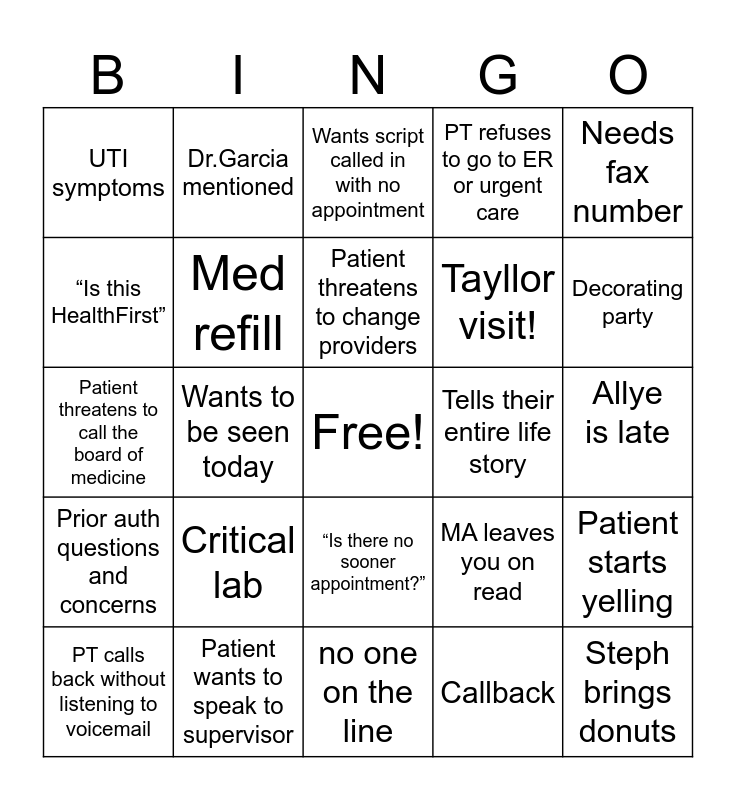 | B | I | N | G | O |
|---|---|---|---|---|
| UTI symptoms | Dr.Garcia mentioned | Wants script called in with no appointment | PT refuses to go to ER or urgent care | Needs fax number |
| “Is this HealthFirst” | Med refill | Patient threatens to change providers | Tayllor visit! | Decorating party |
| Patient threatens to call the board of medicine | Wants to be seen today | Free! | Tells their entire life story | Allye is late |
| Prior auth questions and concerns | Critical lab | “Is there no sooner appointment?” | MA leaves you on read | Patient starts yelling |
| PT calls back without listening to voicemail | Patient wants to speak to supervisor | no one on the line | Callback | Steph brings donuts |